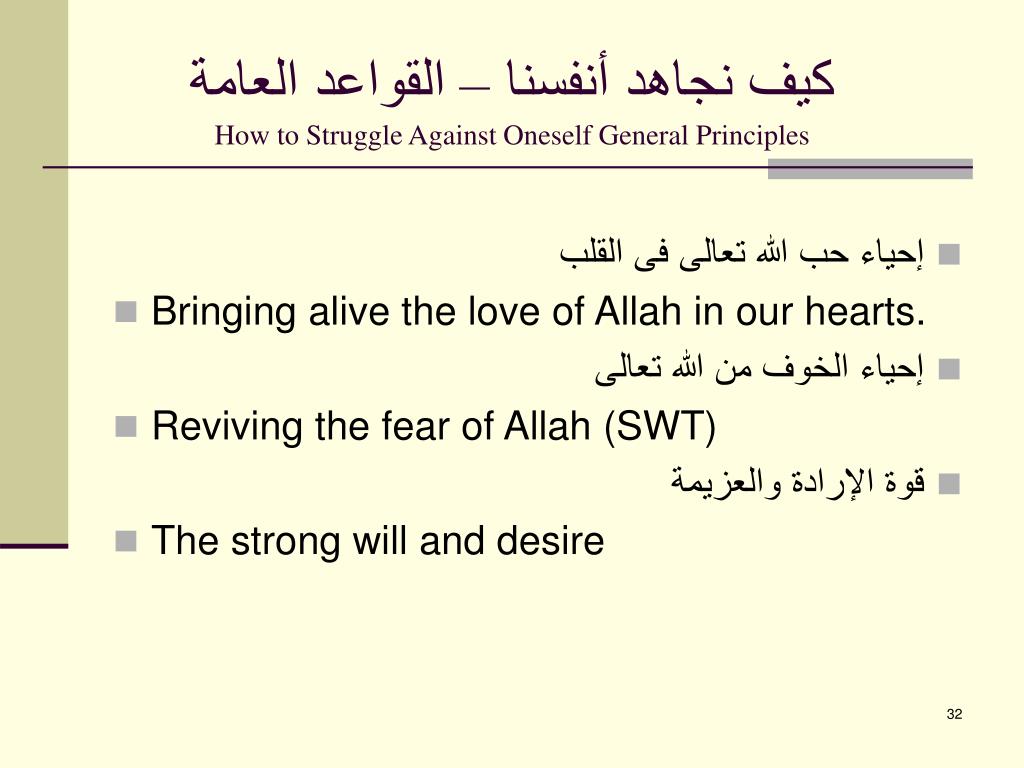 كيف نجاهد أنفسنا – القواعد العامة
How to Struggle Against Oneself General Principles

إحياء حب الله تعالى فى القلب

Bringing alive the love of Allah in our hearts.

إحياء الخوف من الله تعالى

Reviving the fear of Allah (SWT)

قوة الإرادة والعزيمة

The strong will and desire

32